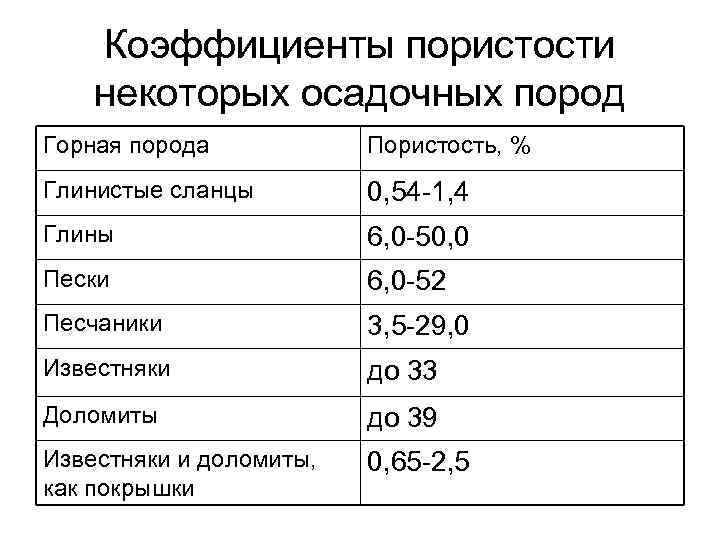 Коэффициенты пористости некоторых осадочных пород

| Горная порода | Пористость, % |
|---|---|
| Глинистые сланцы | 0,54-1,4 |
| Глины | 6,0-50,0 |
| Пески | 6,0-52 |
| Песчаники | 3,5-29,0 |
| Известняки | до 33 |
| Доломиты | до 39 |
| Известняки и доломиты, как покрышки | 0,65-2,5 |